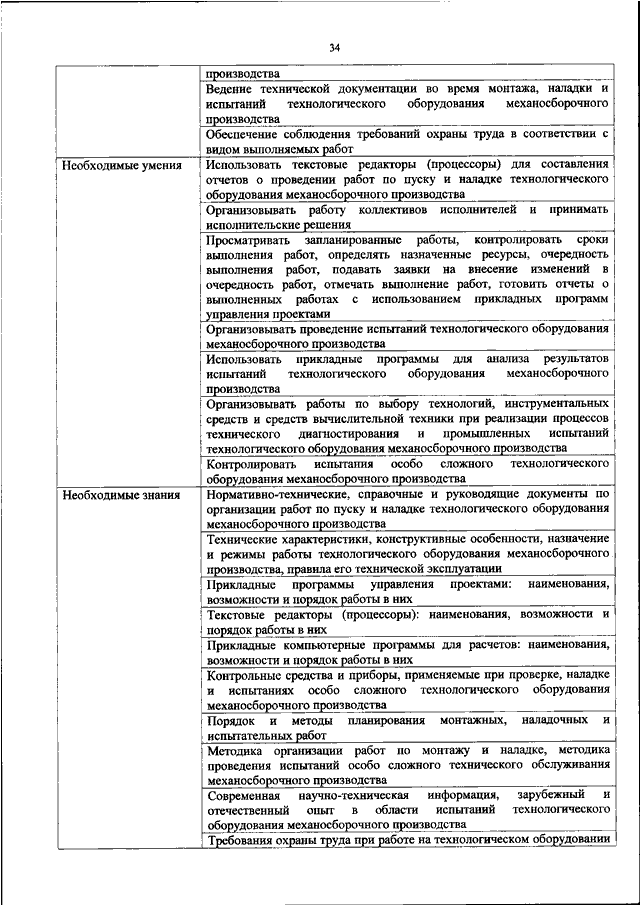 34

| | |
|---|---|
| | производства |
| | Ведение технической документации во время монтажа, наладки и испытаний технологического оборудования механосборочного производства |
| | Обеспечение соблюдения требований охраны труда в соответствии с видом выполняемых работ |
| Необходимые умения | Использовать текстовые редакторы (процессоры) для составления отчетов о проведении работ по пуску и наладке технологического оборудования механосборочного производства |
| | Организовывать работу коллективов исполнителей и принимать исполнительские решения |
| | Просматривать запланированные работы, контролировать сроки выполнения работ, определять назначенные ресурсы, очередность выполнения работ, подавать заявки на внесение изменений в очередность работ, отмечать выполнение работ, готовить отчеты о выполненных работах с использованием прикладных программ управления проектами |
| | Организовывать проведение испытаний технологического оборудования механосборочного производства |
| | Использовать прикладные программы для анализа результатов испытаний технологического оборудования механосборочного производства |
| | Организовывать работы по выбору технологий, инструментальных средств и средств вычислительной техники при реализации процессов технического диагностирования и промышленных испытаний технологического оборудования механосборочного производства |
| | Контролировать испытания особо сложного технологического оборудования механосборочного производства |
| Необходимые знания | Нормативно-технические, справочные и руководящие документы по организации работ по пуску и наладке технологического оборудования механосборочного производства |
| | Технические характеристики, конструктивные особенности, назначение и режимы работы технологического оборудования механосборочного производства, правила его технической эксплуатации |
| | Прикладные программы управления проектами: наименования, возможности и порядок работы в них |
| | Текстовые редакторы (процессоры): наименования, возможности и порядок работы в них |
| | Прикладные компьютерные программы для расчетов: наименования, возможности и порядок работы в них |
| | Контрольные средства и приборы, применяемые при проверке, наладке и испытаниях особо сложного технологического оборудования механосборочного производства |
| | Порядок и методы планирования монтажных, наладочных и испытательных работ |
| | Методика организации работ по монтажу и наладке, методика проведения испытаний особо сложного технического обслуживания механосборочного производства |
| | Современная научно-техническая информация, зарубежный и отечественный опыт в области испытаний технологического оборудования механосборочного производства |
| | Требования охраны труда при работе на технологическом оборудовании |